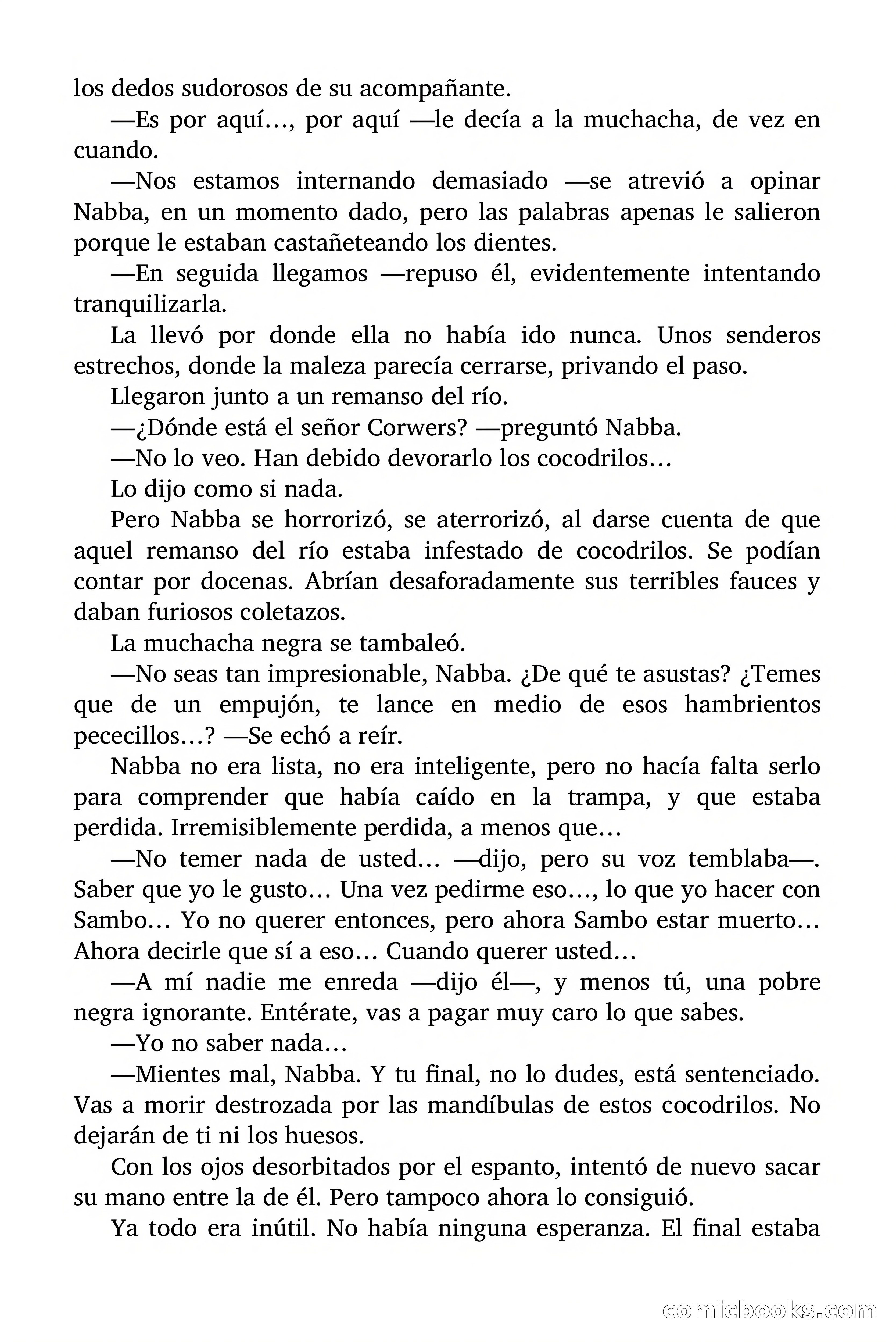 los dedos sudorosos de su acompañante.

—Es por aquí…, por aquí —le decía a la muchacha, de vez en cuando.

—Nos estamos internando demasiado —se atrevió a opinar Nabba, en un momento dado, pero las palabras apenas le salieron porque le estaban castañeteando los dientes.

—En seguida llegamos —repuso él, evidentemente intentando tranquilizarla.

La llevó por donde ella no había ido nunca. Unos senderos estrechos, donde la maleza parecía cerrarse, privando el paso.

Llegaron junto a un remanso del río.

—¿Dónde está el señor Corwers? —preguntó Nabba.

—No lo veo. Han debido devorarlo los cocodrilos…

Lo dijo como si nada.

Pero Nabba se horrorizó, se aterrorizó, al darse cuenta de que aquel remanso del río estaba infestado de cocodrilos. Se podían contar por docenas. Abrían desaforadamente sus terribles fauces y daban furiosos coletazos.

La muchacha negra se tambaleó.

—No seas tan impresionable, Nabba. ¿De qué te asustas? ¿Temes que de un empujón, te lance en medio de esos hambrientos pececillos…? —Se echó a reír.

Nabba no era lista, no era inteligente, pero no hacía falta serlo para comprender que había caído en la trampa, y que estaba perdida. Irremisiblemente perdida, a menos que…

—No temer nada de usted… —dijo, pero su voz temblaba—. Saber que yo le gusto… Una vez pedirme eso…, lo que yo hacer con Sambo… Yo no querer entonces, pero ahora Sambo estar muerto… Ahora decirle que sí a eso… Cuando querer usted…

—A mí nadie me enreda —dijo él—, y menos tú, una pobre negra ignorante. Entérate, vas a pagar muy caro lo que sabes.

—Yo no saber nada…

—Mientes mal, Nabba. Y tu final, no lo dudes, está sentenciado. Vas a morir destrozada por las mandíbulas de estos cocodrilos. No dejarán de ti ni los huesos.

Con los ojos desorbitados por el espanto, intentó de nuevo sacar su mano entre la de él. Pero tampoco ahora lo consiguió.

Ya todo era inútil. No había ninguna esperanza. El final estaba

comicbooks.com